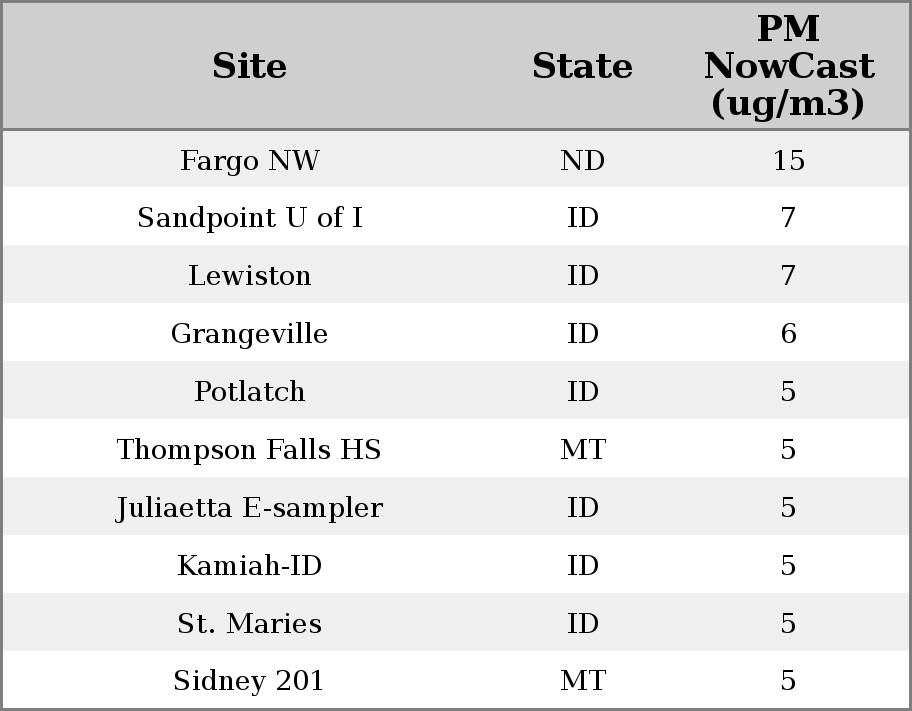 | Site | State | PM NowCast (ug/m3) |
|---|---|---|
| Fargo NW | ND | 15 |
| Sandpoint U of I | ID | 7 |
| Lewiston | ID | 7 |
| Grangeville | ID | 6 |
| Potlatch | ID | 5 |
| Thompson Falls HS | MT | 5 |
| Juliaetta E-sampler | ID | 5 |
| Kamiah-ID | ID | 5 |
| St. Maries | ID | 5 |
| Sidney 201 | MT | 5 |